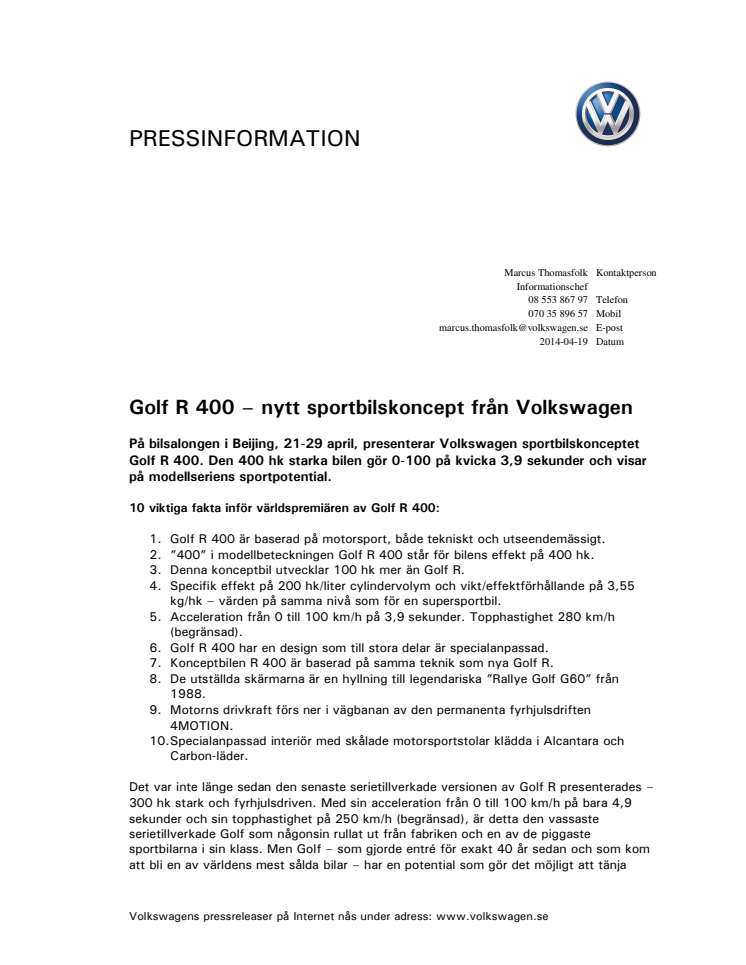 PRESSINFORMATION

Marcus Thomasfolk Kontaktperson
Informationschef
08 553 867 97 Telefon
070 35 896 57 Mobil
marcus.thomasfolk@volkswagen.se E-post
2014-04-19 Datum

Golf R 400 – nytt sportbilskoncept från Volkswagen

På bilsalongen i Beijing, 21-29 april, presenterar Volkswagen sportbilskonceptet Golf R 400. Den 400 hk starka bilen gör 0-100 på kvicka 3,9 sekunder och visar på modellseriens sportpotential.

10 viktiga fakta inför världspremiären av Golf R 400:

1. Golf R 400 är baserad på motorsport, både tekniskt och utseendemässigt.
2. "400" i modellbeteckningen Golf R 400 står för bilens effekt på 400 hk.
3. Denna konceptbil utvecklar 100 hk mer än Golf R.
4. Specifik effekt på 200 hk/liter cylindervolym och vikt/effektförhållande på 3,55 kg/hk – värden på samma nivå som för en supersportbil.
5. Acceleration från 0 till 100 km/h på 3,9 sekunder. Topphastighet 280 km/h (begränsad).
6. Golf R 400 har en design som till stora delar är specialanpassad.
7. Konceptbilen R 400 är baserad på samma teknik som nya Golf R.
8. De utställda skärmarna är en hyllning till legendariska "Rallye Golf G60" från 1988.
9. Motorns drivkraft förs ner i vägbanan av den permanenta fyrhjulsdriften 4MOTION.
10. Specialanpassad interiör med skålade motorsportstolar klädda i Alcantara och Carbon-läder.

Det var inte länge sedan den senaste serietillverkade versionen av Golf R presenterades – 300 hk stark och fyrhjulsdriven. Med sin acceleration från 0 till 100 km/h på bara 4,9 sekunder och sin topphastighet på 250 km/h (begränsad), är detta den vassaste serietillverkade Golf som någonsin rullat ut från fabriken och en av de piggaste sportbilarna i sin klass. Men Golf – som gjorde entré för exakt 40 år sedan och som kom att bli en av världens mest sålda bilar – har en potential som gör det möjligt att tänja

Volkswagens pressreleaser på Internet nås under adress: www.volkswagen.se